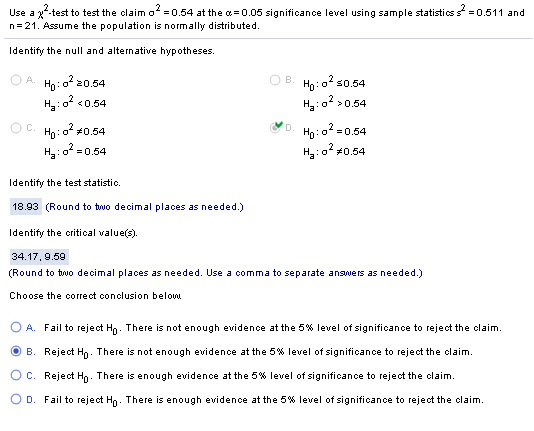 Use a $\chi^2$-test to test the claim $\sigma^2 = 0.54$ at the $\alpha = 0.05$ significance level using sample statistics $s^2 = 0.511$ and $n = 21$. Assume the population is normally distributed.

Identify the null and alternative hypotheses.

A. $H_0: \sigma^2 \geq 0.54$
$H_a: \sigma^2 < 0.54$

B. $H_0: \sigma^2 \leq 0.54$
$H_a: \sigma^2 > 0.54$

C. $H_0: \sigma^2 \neq 0.54$
$H_a: \sigma^2 = 0.54$

D. $H_0: \sigma^2 = 0.54$
$H_a: \sigma^2 \neq 0.54$

Identify the test statistic.

18.93 (Round to two decimal places as needed.)

Identify the critical value(s).

34.17, 9.59
(Round to two decimal places as needed. Use a comma to separate answers as needed.)

Choose the correct conclusion below.

A. Fail to reject $H_0$. There is not enough evidence at the 5% level of significance to reject the claim.

B. Reject $H_0$. There is not enough evidence at the 5% level of significance to reject the claim.

C. Reject $H_0$. There is enough evidence at the 5% level of significance to reject the claim.

D. Fail to reject $H_0$. There is enough evidence at the 5% level of significance to reject the claim.